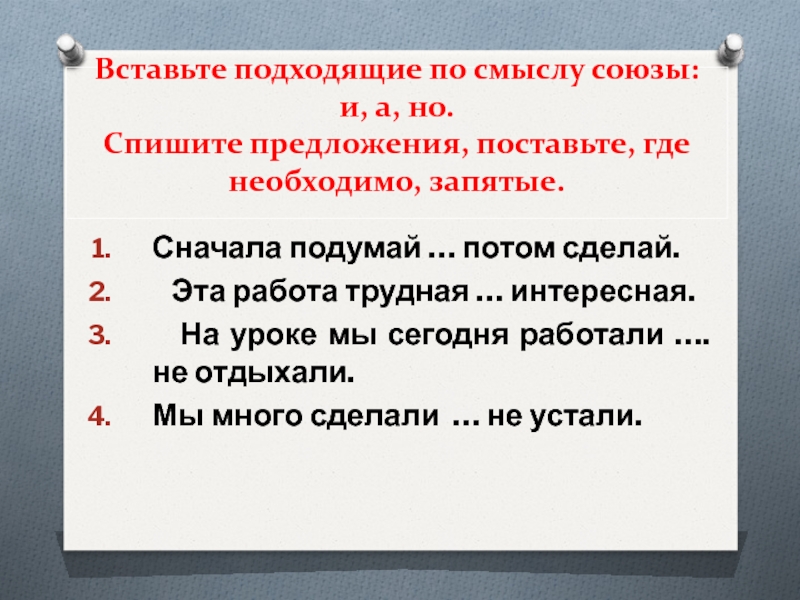 Вставьте подходящие по смыслу союзы: и, а, но.
Спишите предложения, поставьте, где необходимо, запятые.

1. Сначала подумай … потом сделай.
2. Эта работа трудная … интересная.
3. На уроке мы сегодня работали …. не отдыхали.
4. Мы много сделали … не устали.